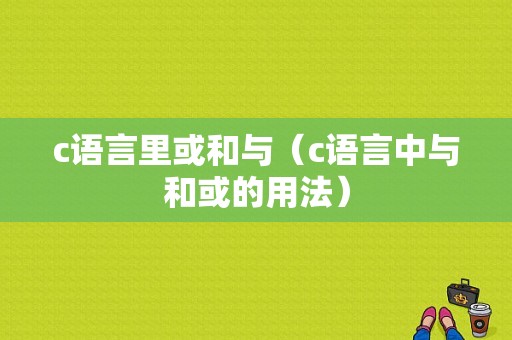 c语言里或和与（c语言中与和或的用法）